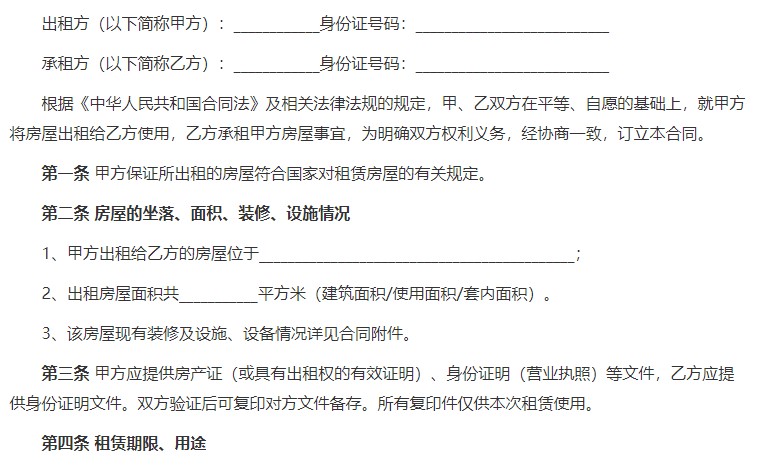 出租方（以下简称甲方）：____身份证号码：____

承租方（以下简称乙方）：____身份证号码：____

根据《中华人民共和国合同法》及相关法律法规的规定，甲、乙双方在平等、自愿的基础上，就甲方将房屋出租给乙方使用，乙方承租甲方房屋事宜，为明确双方权利义务，经协商一致，订立本合同。

第一条 甲方保证所出租的房屋符合国家对租赁房屋的有关规定。

第二条 房屋的坐落、面积、装修、设施情况

1、甲方出租给乙方的房屋位于____；

2、出租房屋面积共____平方米（建筑面积/使用面积/套内面积）。

3、该房屋现有装修及设施、设备情况详见合同附件。

第三条 甲方应提供房产证（或具有出租权的有效证明）、身份证明（营业执照）等文件，乙方应提供身份证明文件。双方验证后可复印对方文件备存。所有复印件仅供本次租赁使用。

第四条 租赁期限、用途